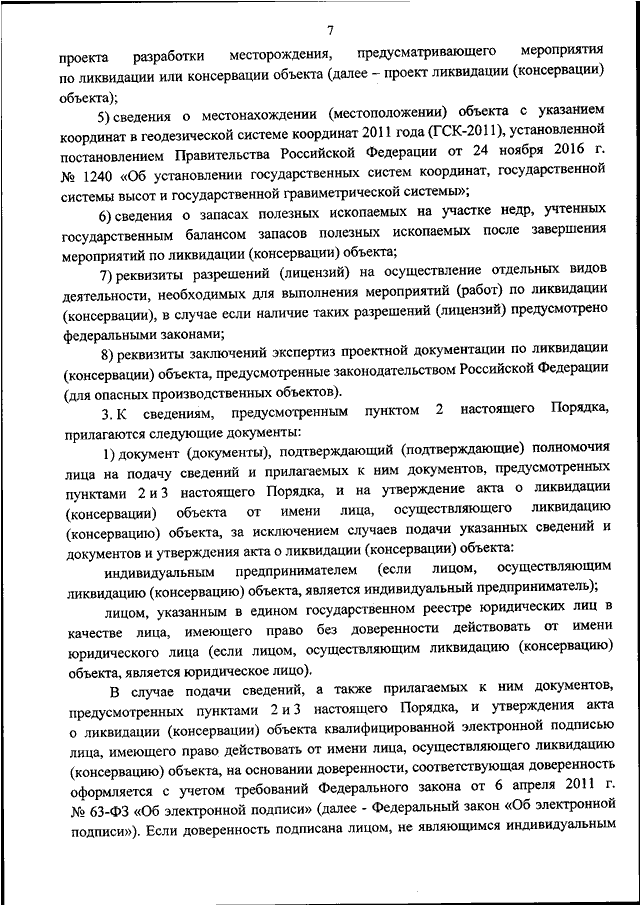 7

проекта разработки месторождения, предусматривающего мероприятия по ликвидации или консервации объекта (далее – проект ликвидации (консервации) объекта);

5) сведения о местонахождении (местоположении) объекта с указанием координат в геодезической системе координат 2011 года (ГСК-2011), установленной постановлением Правительства Российской Федерации от 24 ноября 2016 г. № 1240 «Об установлении государственных систем координат, государственной системы высот и государственной гравиметрической системы»;

6) сведения о запасах полезных ископаемых на участке недр, учтенных государственным балансом запасов полезных ископаемых после завершения мероприятий по ликвидации (консервации) объекта;

7) реквизиты разрешений (лицензий) на осуществление отдельных видов деятельности, необходимых для выполнения мероприятий (работ) по ликвидации (консервации), в случае если наличие таких разрешений (лицензий) предусмотрено федеральными законами;

8) реквизиты заключений экспертиз проектной документации по ликвидации (консервации) объекта, предусмотренные законодательством Российской Федерации (для опасных производственных объектов).

3. К сведениям, предусмотренным пунктом 2 настоящего Порядка, прилагаются следующие документы:

1) документ (документы), подтверждающий (подтверждающие) полномочия лица на подачу сведений и прилагаемых к ним документов, предусмотренных пунктами 2 и 3 настоящего Порядка, и на утверждение акта о ликвидации (консервации) объекта от имени лица, осуществляющего ликвидацию (консервацию) объекта, за исключением случаев подачи указанных сведений и документов и утверждения акта о ликвидации (консервации) объекта:

индивидуальным предпринимателем (если лицом, осуществляющим ликвидацию (консервацию) объекта, является индивидуальный предприниматель);

лицом, указанным в едином государственном реестре юридических лиц в качестве лица, имеющего право без доверенности действовать от имени юридического лица (если лицом, осуществляющим ликвидацию (консервацию) объекта, является юридическое лицо).

В случае подачи сведений, а также прилагаемых к ним документов, предусмотренных пунктами 2 и 3 настоящего Порядка, и утверждения акта о ликвидации (консервации) объекта квалифицированной электронной подписью лица, имеющего право действовать от имени лица, осуществляющего ликвидацию (консервацию) объекта, на основании доверенности, соответствующая доверенность оформляется с учетом требований Федерального закона от 6 апреля 2011 г. № 63-ФЗ «Об электронной подписи» (далее - Федеральный закон «Об электронной подписи»). Если доверенность подписана лицом, не являющимся индивидуальным